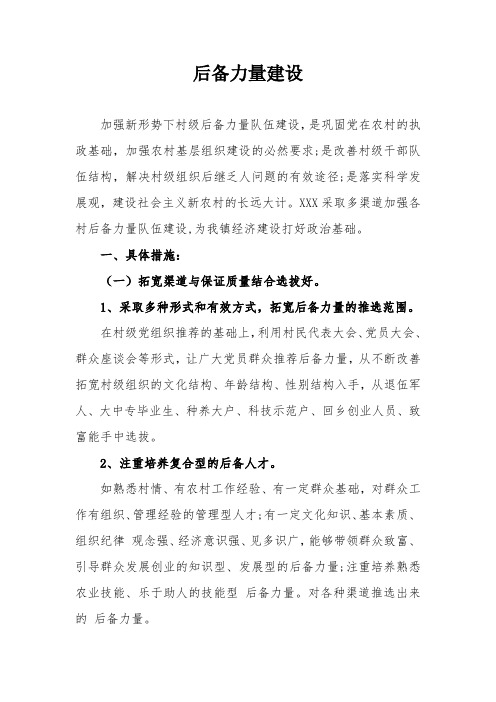 后备力量建设

加强新形势下村级后备力量队伍建设，是巩固党在农村的执政基础，加强农村基层组织建设的必然要求；是改善村级干部队伍结构，解决村级组织后继乏人问题的有效途径；是落实科学发展观，建设社会主义新农村的长远大计。XXX 采取多渠道加强各村后备力量队伍建设，为我镇经济建设打好政治基础。

一、具体措施：

（一）拓宽渠道与保证质量结合选拔好。

1、采取多种形式和有效方式，拓宽后备力量的推选范围。

在村级党组织推荐的基础上，利用村民代表大会、党员大会、群众座谈会等形式，让广大党员群众推荐后备力量，从不断改善拓宽村级组织的文化结构、年龄结构、性别结构入手，从退伍军人、大中专毕业生、种养大户、科技示范户、回乡创业人员、致富能手中选拔。

2、注重培养复合型的后备人才。

如熟悉村情、有农村工作经验、有一定群众基础，对群众工作有组织、管理经验的管理型人才；有一定文化知识、基本素质、组织纪律 观念强、经济意识强、见多识广，能够带领群众致富、引导群众发展创业的知识型、发展型的后备力量；注重培养熟悉农业技能、乐于助人的技能型 后备力量。对各种渠道推选出来的 后备力量。